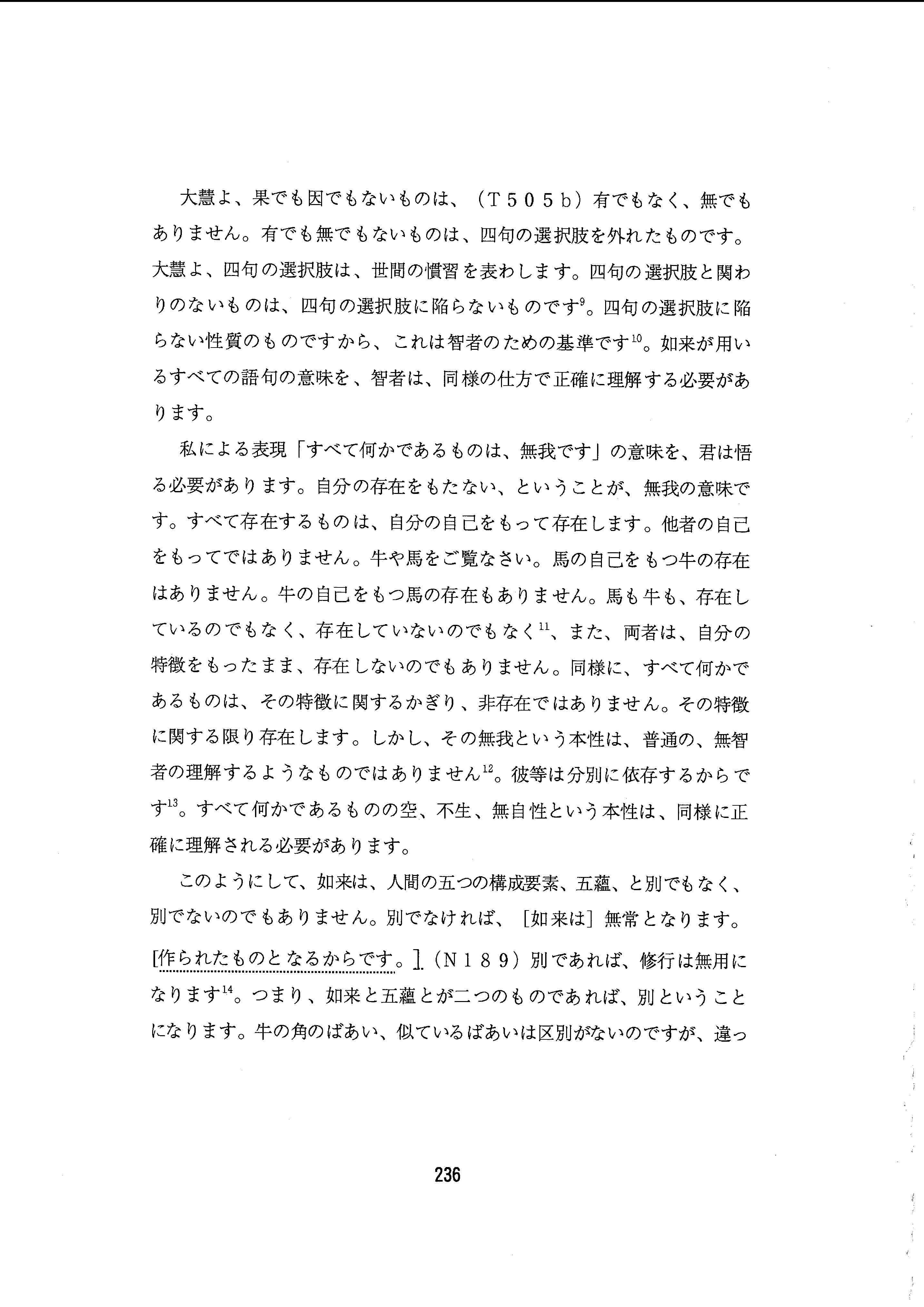 大慧よ、果でも因でもないものは、（T505b）有でもなく、無でもありません。有でも無でもないものは、四句の選択肢を外れたものです。大慧よ、四句の選択肢は、世間の慣習を表わします。四句の選択肢と関わりのないものは、四句の選択肢に陥らないものです$^{9}$。四句の選択肢に陥らない性質のものですから、これは智者のための基準です$^{10}$。如来が用いるすべての語句の意味を、智者は、同様の仕方で正確に理解する必要があります。

私による表現「すべて何かであるものは、無我です」の意味を、君は悟る必要があります。自分の存在をもたない、ということが、無我の意味です。すべて存在するものは、自分の自己をもって存在します。他者の自己をもってではありません。牛や馬をご覧なさい。馬の自己をもつ牛の存在はありません。牛の自己をもつ馬の存在もありません。馬も牛も、存在しているのでもなく、存在していないのでもなく$^{11}$、また、両者は、自分の特徴をもったまま、存在しないのでもありません。同様に、すべて何かであるものは、その特徴に関するかぎり、非存在ではありません。その特徴に関する限り存在します。しかし、その無我という本性は、普通の、無智者の理解するようなものではありません$^{12}$。彼等は分別に依存するからです$^{13}$。すべて何かであるものの空、不生、無自性という本性は、同様に正確に理解される必要があります。

このようにして、如来は、人間の五つの構成要素、五蘊、と別でもなく、別でないのでもありません。別でなければ、［如来は］無常となります。［作られたものとなるからです。］（N189）別であれば、修行は無用になります$^{14}$。つまり、如来と五蘊とが二つのものであれば、別ということになります。牛の角のばあい、似ているばあいは区別がないのですが、違っ

236